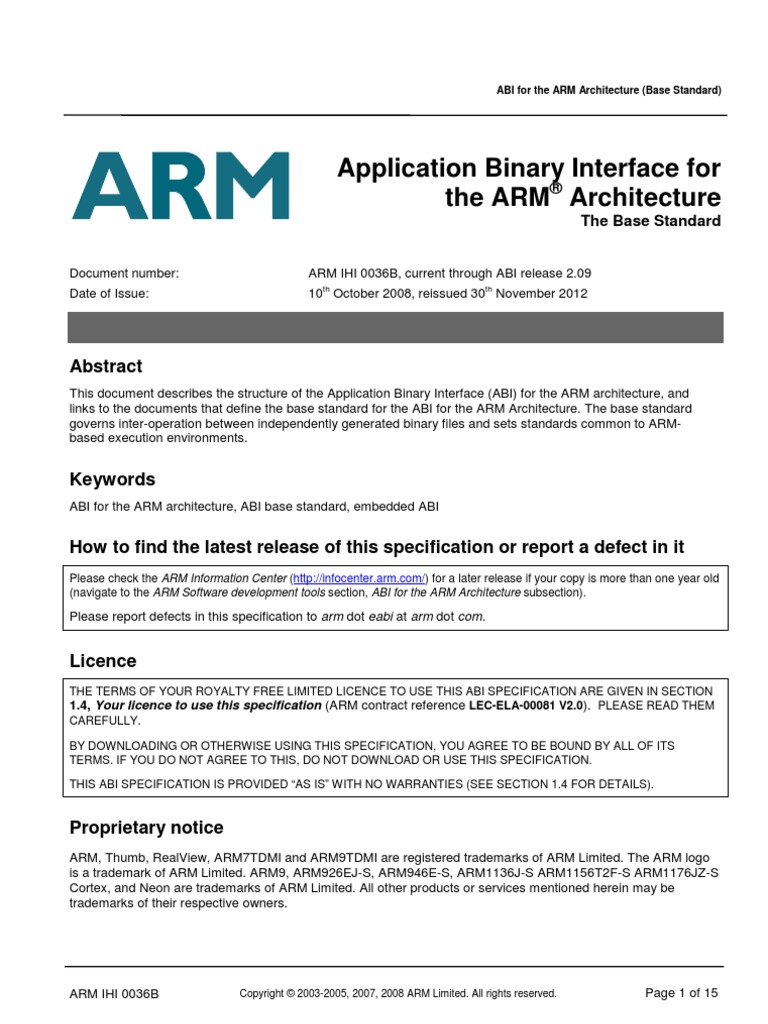 ABI for the ARM Architecture (Base Standard)

ARM

Application Binary Interface for the ARM® Architecture

The Base Standard

Document number: ARM IHI 0036B, current through ABI release 2.09

Date of Issue: 10th October 2008, reissued 30th November 2012

Abstract

This document describes the structure of the Application Binary Interface (ABI) for the ARM architecture, and links to the documents that define the base standard for the ABI for the ARM Architecture. The base standard governs inter-operation between independently generated binary files and sets standards common to ARM-based execution environments.

Keywords

ABI for the ARM architecture, ABI base standard, embedded ABI

How to find the latest release of this specification or report a defect in it

Please check the ARM Information Center (http://infocenter.arm.com/) for a later release if your copy is more than one year old (navigate to the ARM Software development tools section, ABI for the ARM Architecture subsection).

Please report defects in this specification to arm dot eabi at arm dot com.

Licence

THE TERMS OF YOUR ROYALTY FREE LIMITED LICENCE TO USE THIS ABI SPECIFICATION ARE GIVEN IN SECTION 1.4, Your licence to use this specification (ARM contract reference LEC-ELA-00081 V2.0). PLEASE READ THEM CAREFULLY.

BY DOWNLOADING OR OTHERWISE USING THIS SPECIFICATION, YOU AGREE TO BE BOUND BY ALL OF ITS TERMS. IF YOU DO NOT AGREE TO THIS, DO NOT DOWNLOAD OR USE THIS SPECIFICATION.

THIS ABI SPECIFICATION IS PROVIDED "AS IS" WITH NO WARRANTIES (SEE SECTION 1.4 FOR DETAILS).

Proprietary notice

ARM, Thumb, RealView, ARM7TDMI and ARM9TDMI are registered trademarks of ARM Limited. The ARM logo is a trademark of ARM Limited. ARM9, ARM926EJ-S, ARM946E-S, ARM1136J-S ARM1156T2F-S ARM1176JZ-S Cortex, and Neon are trademarks of ARM Limited. All other products or services mentioned herein may be trademarks of their respective owners.

ARM IHI 0036B Copyright © 2003-2005, 2007, 2008 ARM Limited. All rights reserved. Page 1 of 15